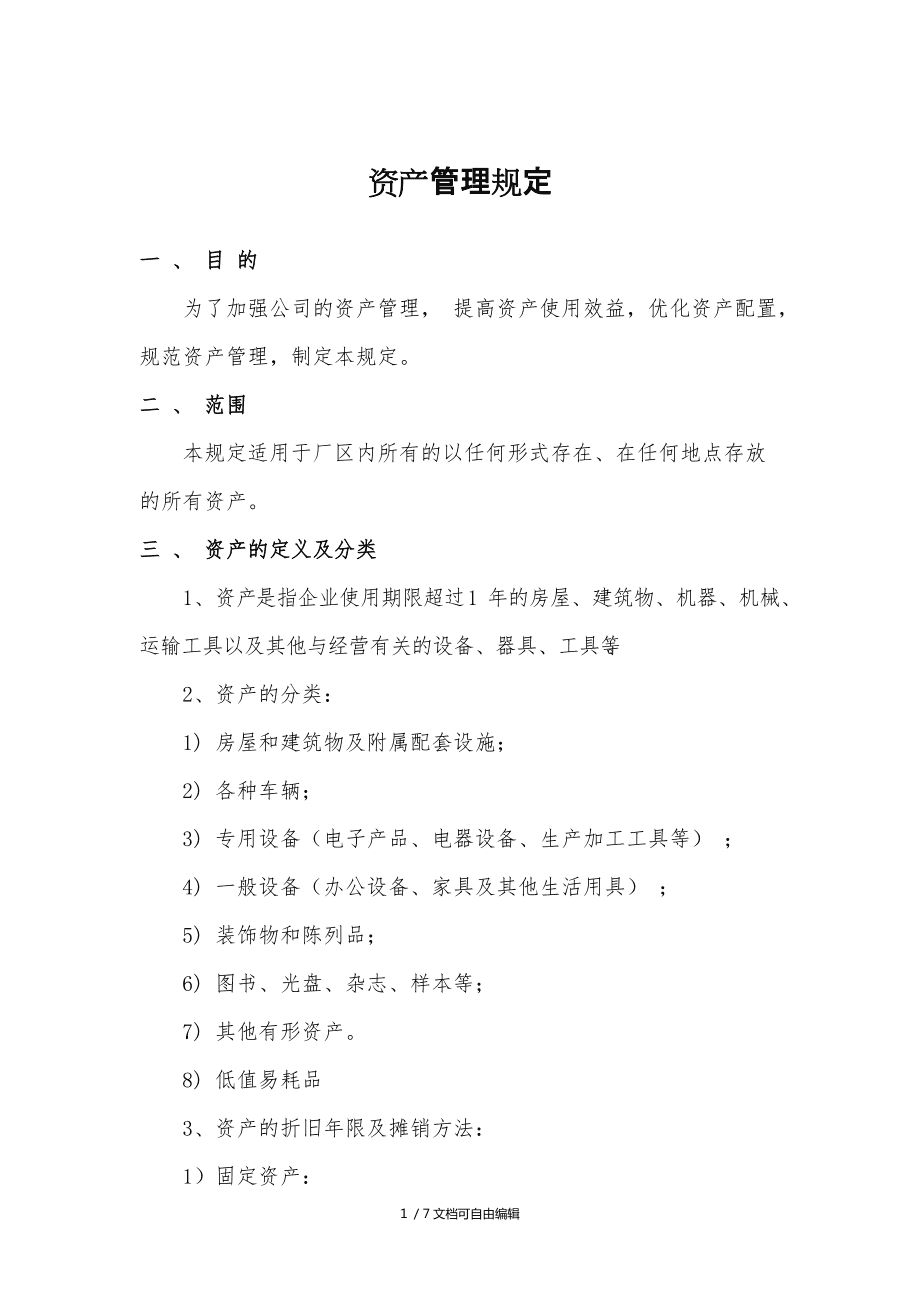 资产管理规定

一 、 目 的

为了加强公司的资产管理， 提高资产使用效益，优化资产配置，规范资产管理，制定本规定。

二 、 范围

本规定适用于厂区内所有的以任何形式存在、在任何地点存放的所有资产。

三 、 资产的定义及分类

1、资产是指企业使用期限超过1 年的房屋、建筑物、机器、机械、运输工具以及其他与经营有关的设备、器具、工具等

2、资产的分类：

1) 房屋和建筑物及附属配套设施；

2) 各种车辆；

3) 专用设备（电子产品、电器设备、生产加工工具等） ；

4) 一般设备（办公设备、家具及其他生活用具） ；

5) 装饰物和陈列品；

6) 图书、光盘、杂志、样本等；

7) 其他有形资产。

8) 低值易耗品

3、资产的折旧年限及摊销方法：

1）固定资产：

1 / 7 文档可自由编辑